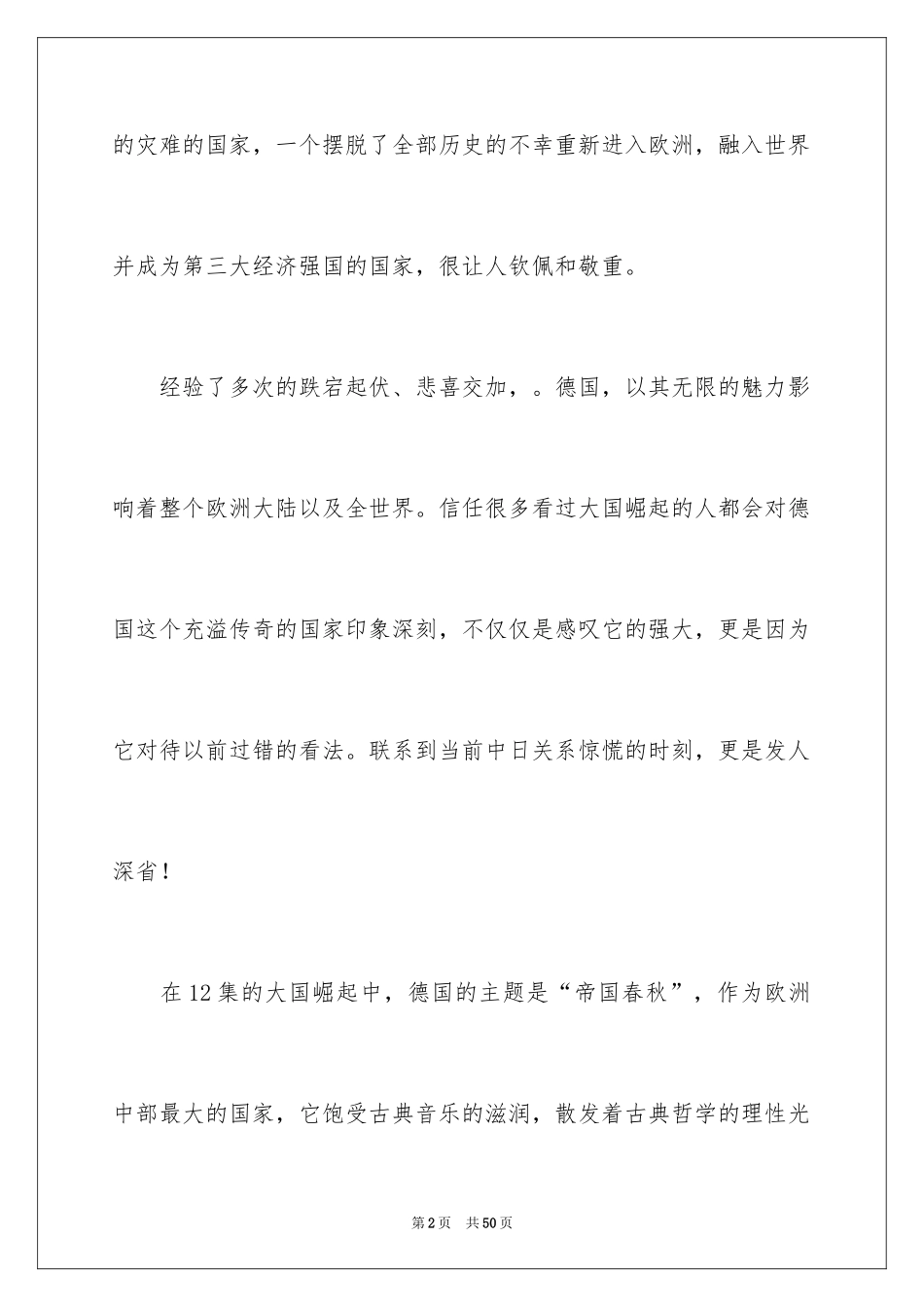 的灾难的国家，一个摆脱了全部历史的不幸重新进入欧洲，融入世界并成为第三大经济强国的国家，很让人钦佩和敬重。

经验了多次的跌宕起伏、悲喜交加，。德国，以其无限的魅力影响着整个欧洲大陆以及全世界。信任很多看过大国崛起的人都会对德国这个充溢传奇的国家印象深刻，不仅仅是感叹它的强大，更是因为它对待以前过错的看法。联系到当前中日关系惊慌的时刻，更是发人深省！

在12集的大国崛起中，德国的主题是“帝国春秋”，作为欧洲中部最大的国家，它饱受古典音乐的滋润，散发着古典哲学的理性光

第2页 共50页